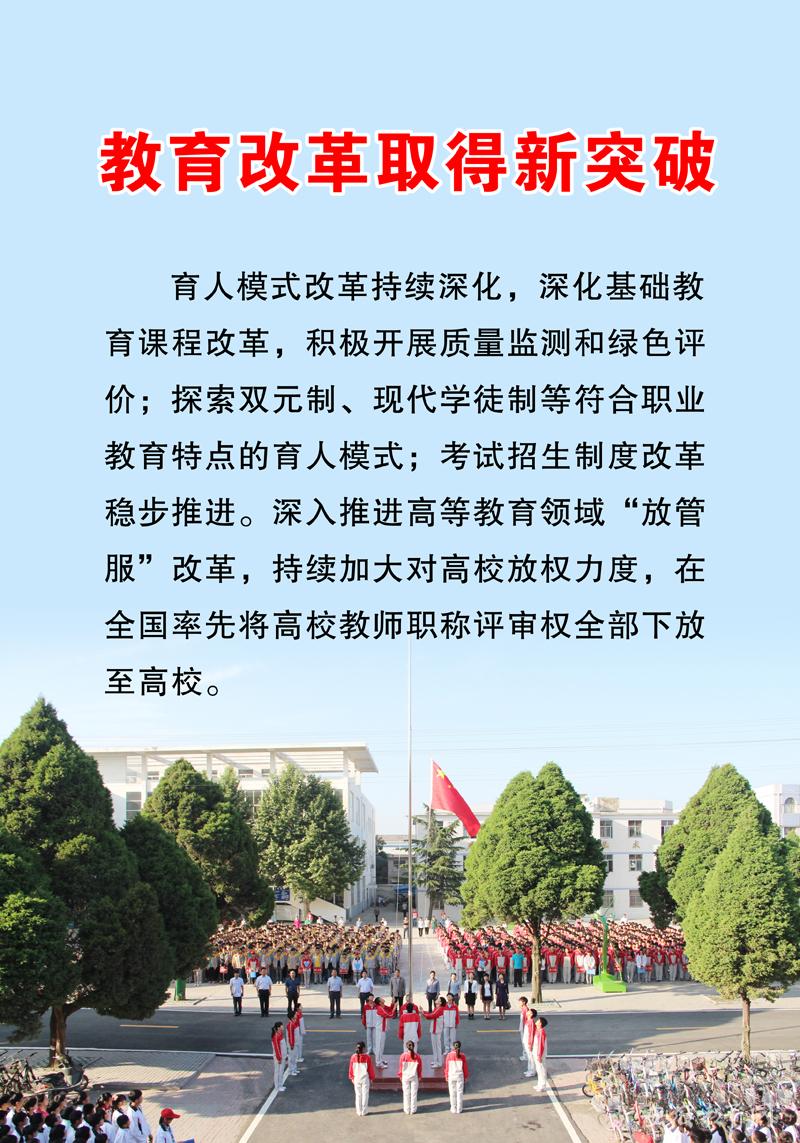 教育改革取得新突破

育人模式改革持续深化，深化基础教育课程改革，积极开展质量监测和绿色评价；探索双元制、现代学徒制等符合职业教育特点的育人模式；考试招生制度改革稳步推进。深入推进高等教育领域“放管服”改革，持续加大对高校放权力度，在全国率先将高校教师职称评审权全部下放至高校。